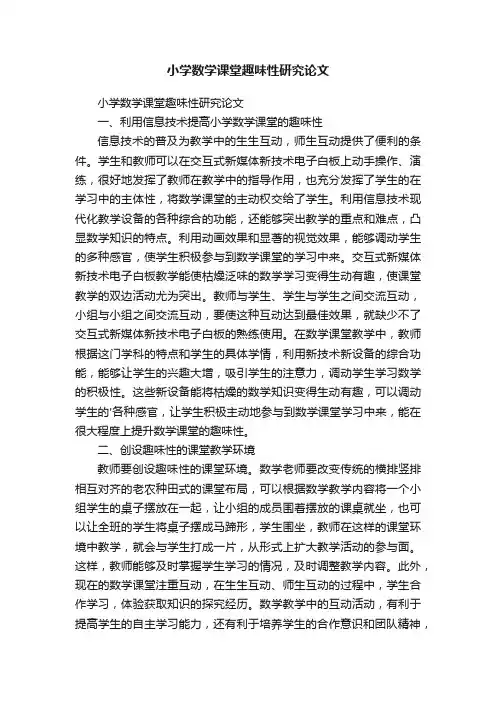 小学数学课堂趣味性研究论文

小学数学课堂趣味性研究论文

一、利用信息技术提高小学数学课堂的趣味性

信息技术的普及为教学中的生生互动，师生互动提供了便利的条件。学生和教师可以在交互式新媒体新技术电子白板上动手操作、演练，很好地发挥了教师在教学中的指导作用，也充分发挥了学生的在学习中的主体性，将数学课堂的主动权交给了学生。利用信息技术现代化教学设备的各种综合的功能，还能够突出教学的重点和难点，凸显数学知识的特点。利用动画效果和显著的视觉效果，能够调动学生的多种感官，使学生积极参与到数学课堂的学习中来。交互式新媒体新技术电子白板教学能使枯燥泛味的数学学习变得生动有趣，使课堂教学的双边活动尤为突出。教师与学生、学生与学生之间交流互动，小组与小组之间交流互动，要使这种互动达到最佳效果，就缺少不了交互式新媒体新技术电子白板的熟练使用。在数学课堂教学中，教师根据这门学科的特点和学生的具体学情，利用新技术新设备的综合功能，能够让学生的兴趣大增，吸引学生的注意力，调动学生学习数学的积极性。这些新设备能将枯燥的数学知识变得生动有趣，可以调动学生的'各种感官，让学生积极主动地参与到数学课堂学习中来，能在很大程度上提升数学课堂的趣味性。

二、创设趣味性的课堂教学环境

教师要创设趣味性的课堂环境。数学老师要改变传统的横排竖排相互对齐的老农种田式的课堂布局，可以根据数学教学内容将一个小组学生的桌子摆放在一起，让小组的成员围着摆放的课桌就坐，也可以让全班的学生将桌子摆成马蹄形，学生围坐，教师在这样的课堂环境中教学，就会与学生打成一片，从形式上扩大教学活动的参与面。这样，教师能够及时掌握学生学习的情况，及时调整教学内容。此外，现在的数学课堂注重互动，在生生互动、师生互动的过程中，学生合作学习，体验获取知识的探究经历。数学教学中的互动活动，有利于提高学生的自主学习能力，还有利于培养学生的合作意识和团队精神，